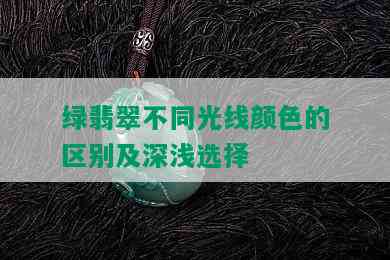 绿翡翠不同光线颜色的区别及深浅选择